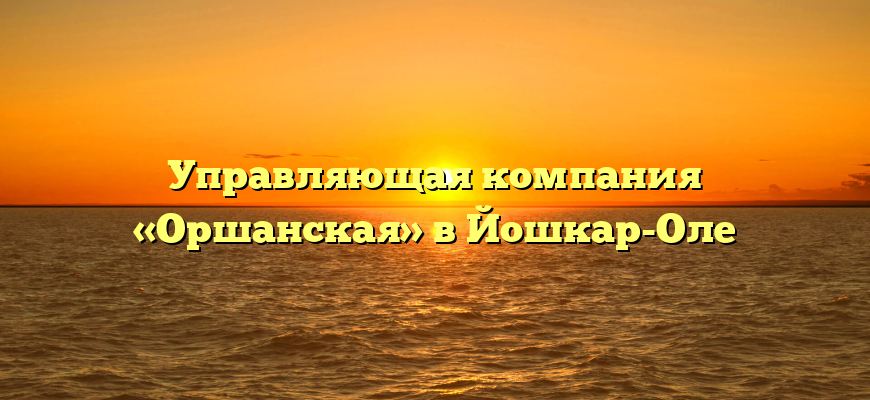 Управляющая компания «Оршанская» в Йошкар-Оле